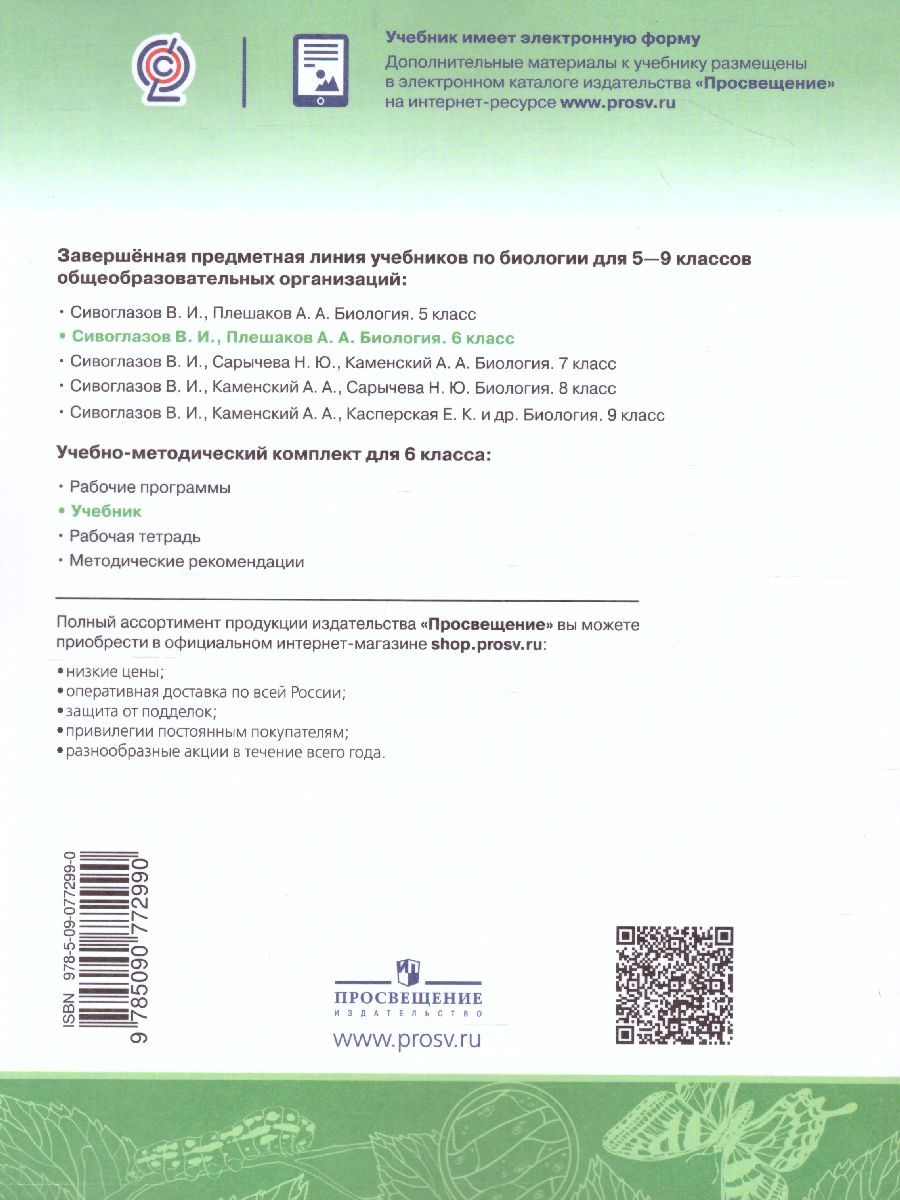 Учебник имеет электронную форму
Дополнительные материалы к учебнику размещены в электронном каталоге издательства «Просвещение» на интернет-ресурсе www.prosv.ru

Завершённая предметная линия учебников по биологии для 5—9 классов общеобразовательных организаций:

• Сивоглазов В. И., Плешаков А. А. Биология. 5 класс
• Сивоглазов В. И., Плешаков А. А. Биология. 6 класс
• Сивоглазов В. И., Сарычева Н. Ю., Каменский А. А. Биология. 7 класс
• Сивоглазов В. И., Каменский А. А., Сарычева Н. Ю. Биология. 8 класс
• Сивоглазов В. И., Каменский А. А., Касперская Е. К. и др. Биология. 9 класс

Учебно-методический комплект для 6 класса:

• Рабочие программы
• Учебник
• Рабочая тетрадь
• Методические рекомендации

Полный ассортимент продукции издательства «Просвещение» вы можете приобрести в официальном интернет-магазине shop.prosv.ru:

• низкие цены;
• оперативная доставка по всей России;
• защита от подделок;
• привилегии постоянным покупателям;
• разнообразные акции в течение всего года.

ISBN 978-5-09-077299-0
9 785090 772990

ПРОСВЕЩЕНИЕ
ИЗДАТЕЛЬСТВО
www.prosv.ru